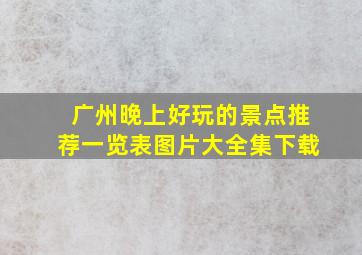 广州晚上好玩的景点推荐一览表图片大全集下载